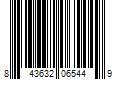 8 43632 06544 9